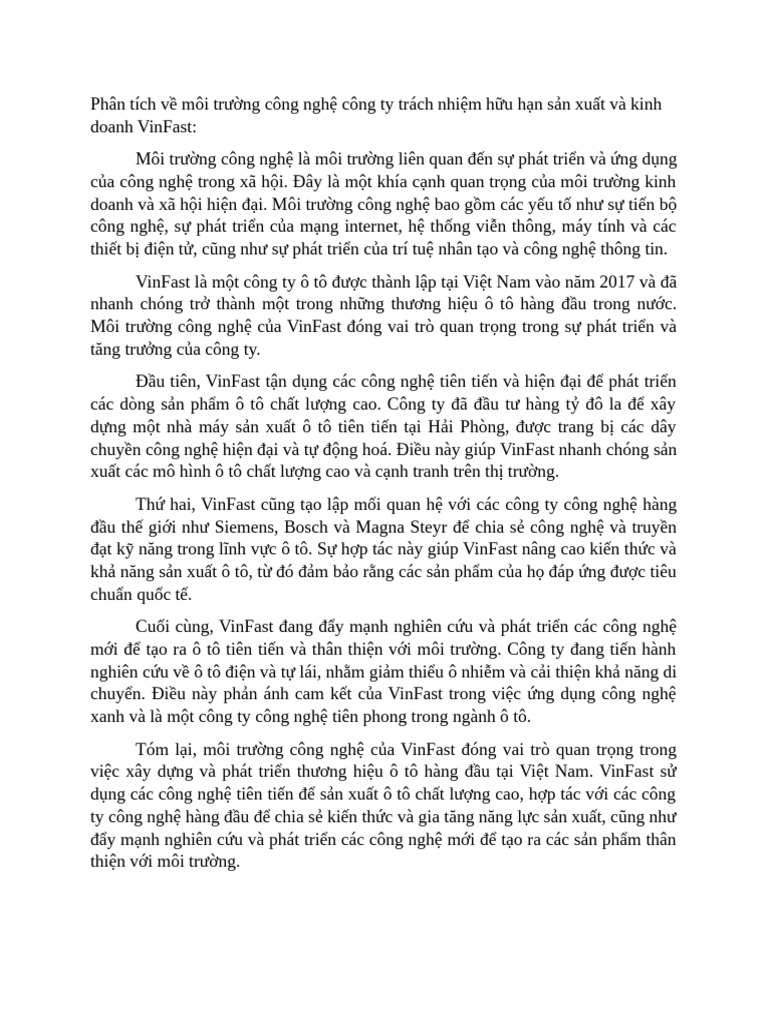 Phân tích về môi trường công nghệ công ty trách nhiệm hữu hạn sản xuất và kinh doanh VinFast:

Môi trường công nghệ là môi trường liên quan đến sự phát triển và ứng dụng của công nghệ trong xã hội. Đây là một khía cạnh quan trọng của môi trường kinh doanh và xã hội hiện đại. Môi trường công nghệ bao gồm các yếu tố như sự tiến bộ công nghệ, sự phát triển của mạng internet, hệ thống viễn thông, máy tính và các thiết bị điện tử, cũng như sự phát triển của trí tuệ nhân tạo và công nghệ thông tin.

VinFast là một công ty ô tô được thành lập tại Việt Nam vào năm 2017 và đã nhanh chóng trở thành một trong những thương hiệu ô tô hàng đầu trong nước. Môi trường công nghệ của VinFast đóng vai trò quan trọng trong sự phát triển và tăng trưởng của công ty.

Đầu tiên, VinFast tận dụng các công nghệ tiên tiến và hiện đại để phát triển các dòng sản phẩm ô tô chất lượng cao. Công ty đã đầu tư hàng tỷ đô la để xây dựng một nhà máy sản xuất ô tô tiên tiến tại Hải Phòng, được trang bị các dây chuyền công nghệ hiện đại và tự động hoá. Điều này giúp VinFast nhanh chóng sản xuất các mô hình ô tô chất lượng cao và cạnh tranh trên thị trường.

Thứ hai, VinFast cũng tạo lập mối quan hệ với các công ty công nghệ hàng đầu thế giới như Siemens, Bosch và Magna Steyr để chia sẻ công nghệ và truyền đạt kỹ năng trong lĩnh vực ô tô. Sự hợp tác này giúp VinFast nâng cao kiến thức và khả năng sản xuất ô tô, từ đó đảm bảo rằng các sản phẩm của họ đáp ứng được tiêu chuẩn quốc tế.

Cuối cùng, VinFast đang đẩy mạnh nghiên cứu và phát triển các công nghệ mới để tạo ra ô tô tiên tiến và thân thiện với môi trường. Công ty đang tiến hành nghiên cứu về ô tô điện và tự lái, nhằm giảm thiểu ô nhiễm và cải thiện khả năng di chuyển. Điều này phản ánh cam kết của VinFast trong việc ứng dụng công nghệ xanh và là một công ty công nghệ tiên phong trong ngành ô tô.

Tóm lại, môi trường công nghệ của VinFast đóng vai trò quan trọng trong việc xây dựng và phát triển thương hiệu ô tô hàng đầu tại Việt Nam. VinFast sử dụng các công nghệ tiên tiến để sản xuất ô tô chất lượng cao, hợp tác với các công ty công nghệ hàng đầu để chia sẻ kiến thức và gia tăng năng lực sản xuất, cũng như đẩy mạnh nghiên cứu và phát triển các công nghệ mới để tạo ra các sản phẩm thân thiện với môi trường.